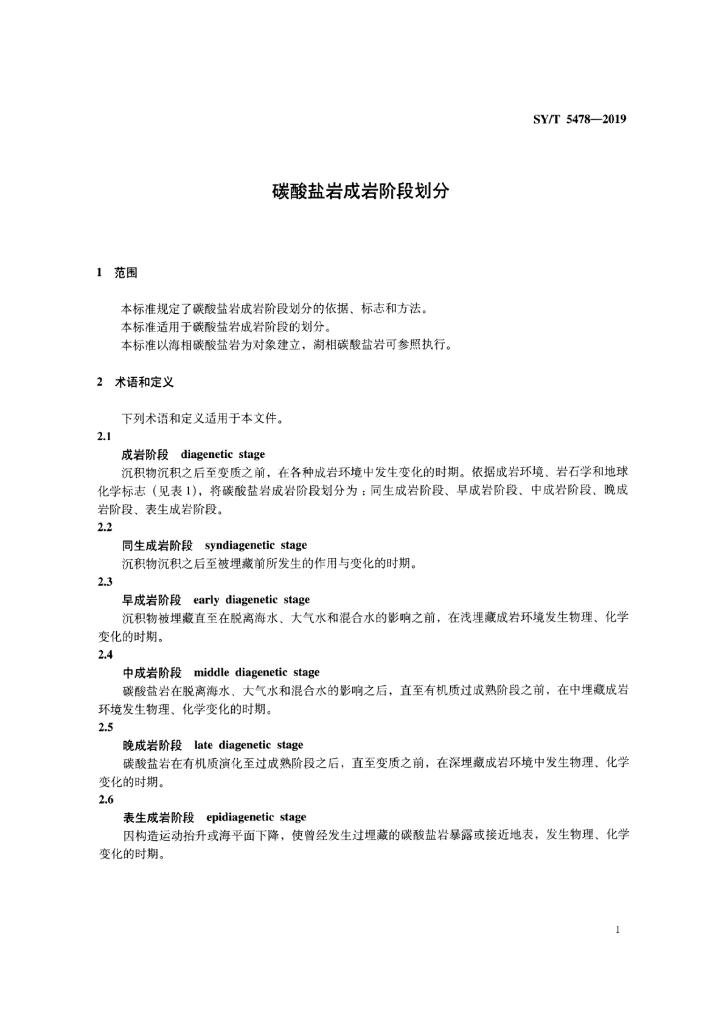 SY/T 5478—2019

碳酸盐岩成岩阶段划分

1 范围

本标准规定了碳酸盐岩成岩阶段划分的依据、标志和方法。
本标准适用于碳酸盐岩成岩阶段的划分。
本标准以海相碳酸盐岩为对象建立，湖相碳酸盐岩可参照执行。

2 术语和定义

下列术语和定义适用于本文件。

2.1
成岩阶段 diagenetic stage
沉积物沉积之后至变质之前，在各种成岩环境中发生变化的时期。依据成岩环境、岩石学和地球化学标志（见表1），将碳酸盐岩成岩阶段划分为：同生成岩阶段、早成岩阶段、中成岩阶段、晚成岩阶段、表生成岩阶段。

2.2
同生成岩阶段 syndiagenetic stage
沉积物沉积之后至被埋藏前所发生的作用与变化的时期。

2.3
早成岩阶段 early diagenetic stage
沉积物被埋藏直至在脱离海水、大气水和混合水的影响之前，在浅埋藏成岩环境发生物理、化学变化的时期。

2.4
中成岩阶段 middle diagenetic stage
碳酸盐岩在脱离海水、大气水和混合水的影响之后，直至有机质过成熟阶段之前，在中埋藏成岩环境发生物理、化学变化的时期。

2.5
晚成岩阶段 late diagenetic stage
碳酸盐岩在有机质演化至过成熟阶段之后，直至变质之前，在深埋藏成岩环境中发生物理、化学变化的时期。

2.6
表生成岩阶段 epidiagenetic stage
因构造运动抬升或海平面下降，使曾经发生过埋藏的碳酸盐岩暴露或接近地表，发生物理、化学变化的时期。

1